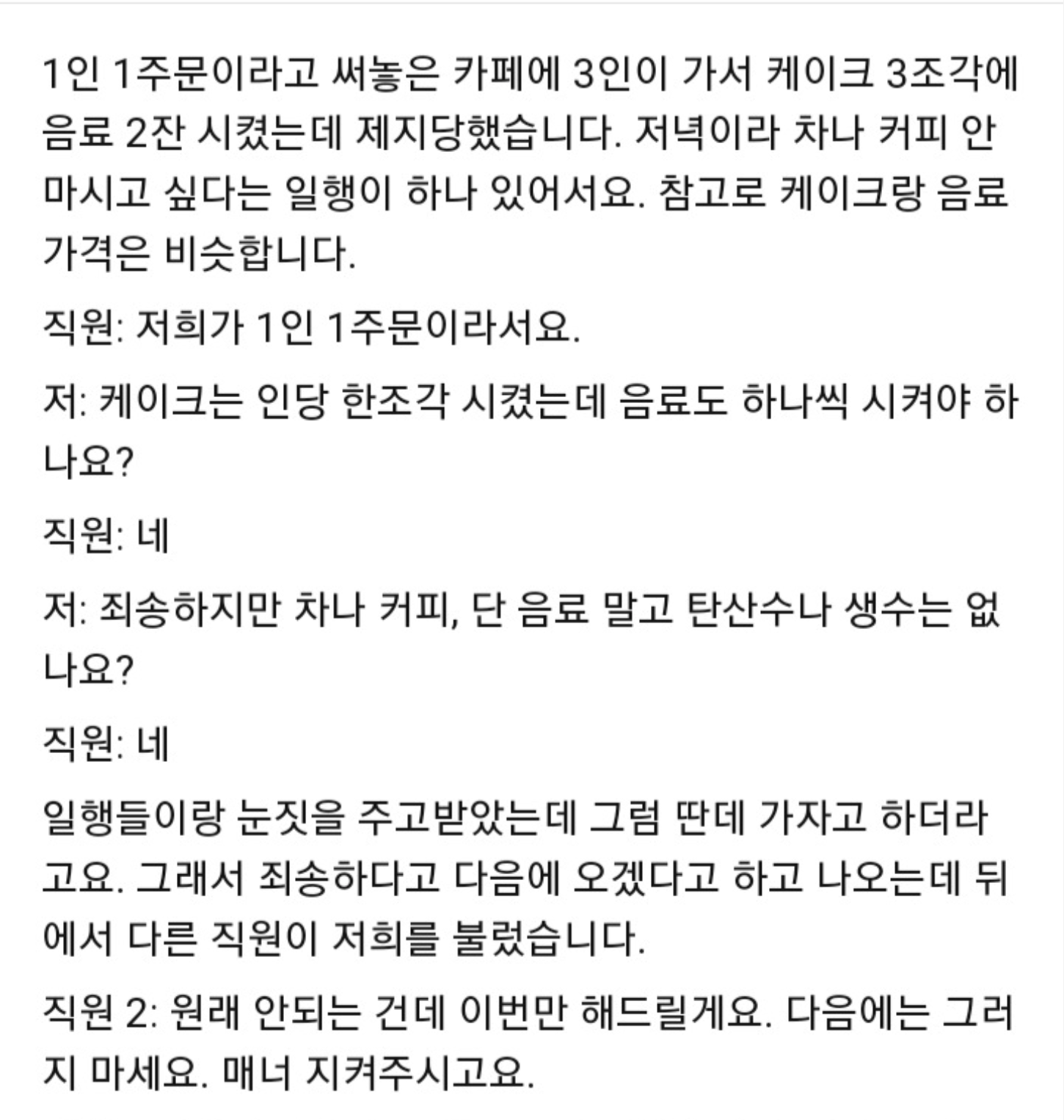 1인 1주문이라고 써놓은 카페에 3인이 가서 케이크 3조각에 음료 2잔 시켰는데 제지당했습니다. 저녁이라 차나 커피 안 마시고 싶다는 일행이 하나 있어서요. 참고로 케이크랑 음료 가격은 비슷합니다.

직원: 저희가 1인 1주문이라서요.

저: 케이크는 인당 한조각 시켰는데 음료도 하나씩 시켜야 하나요?

직원: 네

저: 죄송하지만 차나 커피, 단 음료 말고 탄산수나 생수는 없나요?

직원: 네

일행들이랑 눈짓을 주고받았는데 그럼 딴데 가자고 하더라고요. 그래서 죄송하다고 다음에 오겠다고 하고 나오는데 뒤에서 다른 직원이 저희를 불렀습니다.

직원 2: 원래 안되는 건데 이번만 해드릴게요. 다음에는 그러지 마세요. 매너 지켜주시고요.